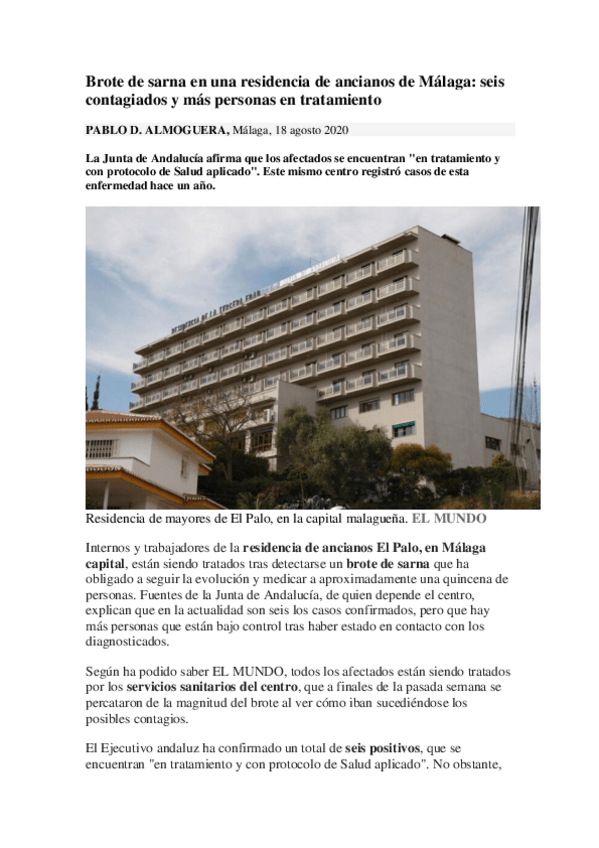 Brote de sarna en una residencia de ancianos de Málaga: seis contagiados y más personas en tratamiento

PABLO D. ALMOGUERA, Málaga, 18 agosto 2020

La Junta de Andalucía afirma que los afectados se encuentran "en tratamiento y con protocolo de Salud aplicado". Este mismo centro registró casos de esta enfermedad hace un año.

RESIDENCIA DE LA TERCERA EDAD

Residencia de mayores de El Palo, en la capital malagueña. EL MUNDO

Internos y trabajadores de la residencia de ancianos El Palo, en Málaga capital, están siendo tratados tras detectarse un brote de sarna que ha obligado a seguir la evolución y medicar a aproximadamente una quincena de personas. Fuentes de la Junta de Andalucía, de quien depende el centro, explican que en la actualidad son seis los casos confirmados, pero que hay más personas que están bajo control tras haber estado en contacto con los diagnosticados.

Según ha podido saber EL MUNDO, todos los afectados están siendo tratados por los servicios sanitarios del centro, que a finales de la pasada semana se percataron de la magnitud del brote al ver cómo iban sucediéndose los posibles contagios.

El Ejecutivo andaluz ha confirmado un total de seis positivos, que se encuentran "en tratamiento y con protocolo de Salud aplicado". No obstante,